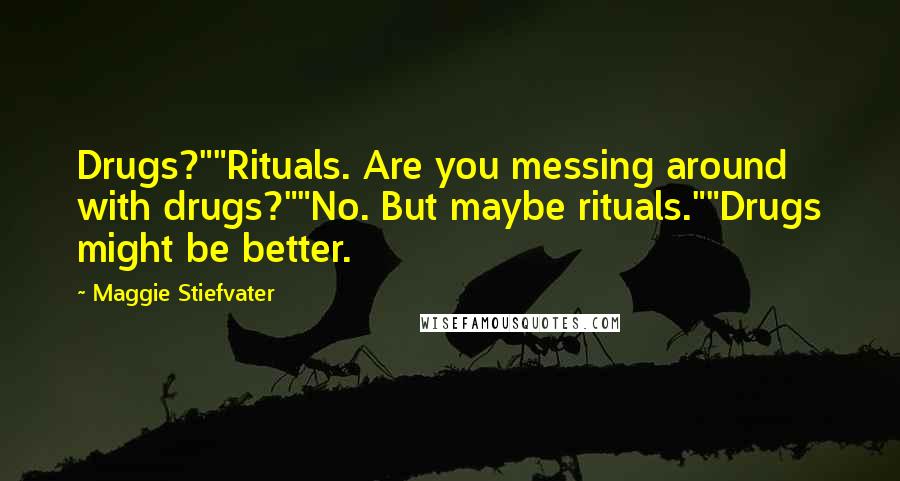 Drugs?""Rituals. Are you messing around with drugs?""No. But maybe rituals.""Drugs might be better.

~ Maggie Stiefvater

WISEFAMOUSQUOTES.COM